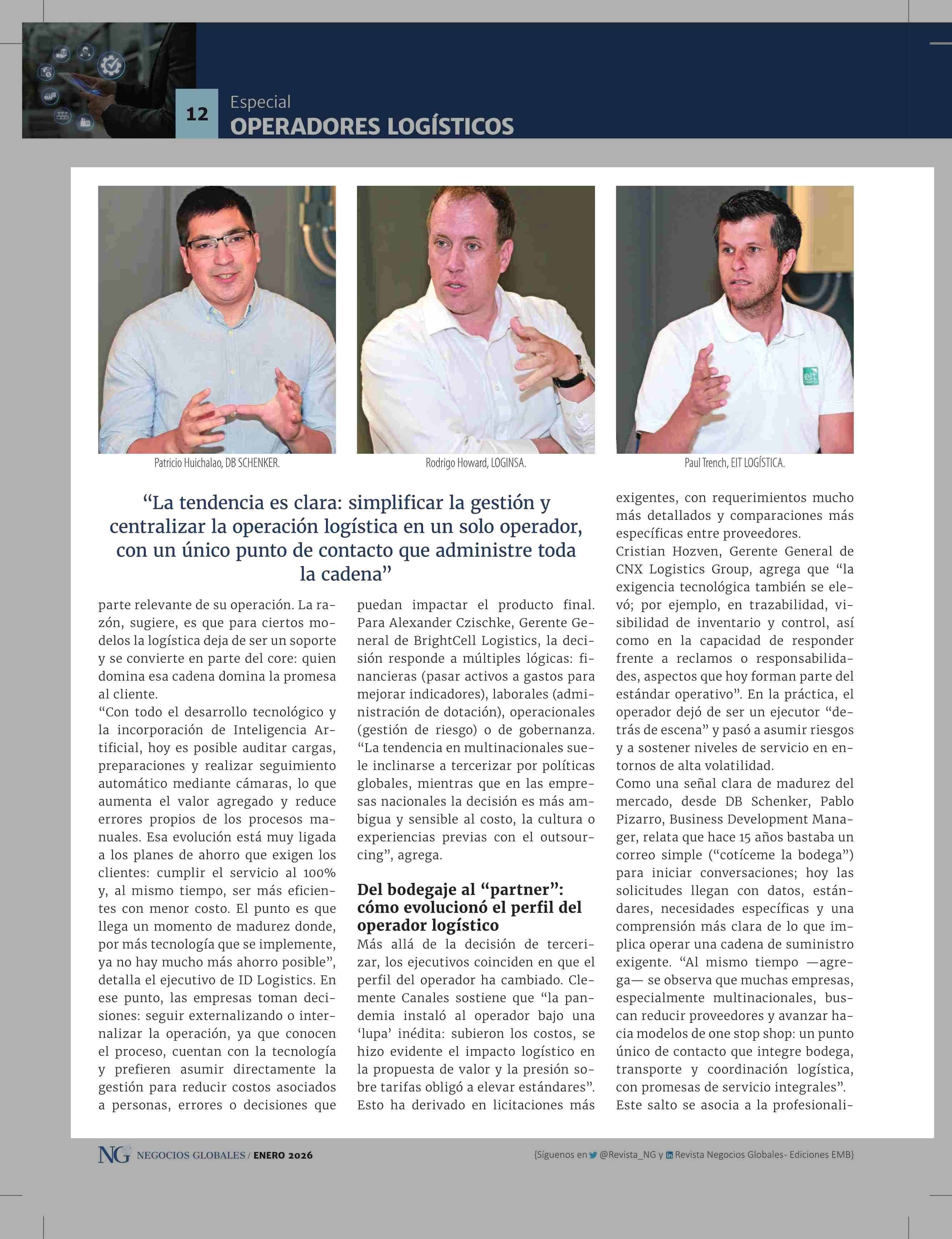 12

Especial
OPERADORES LOGÍSTICOS

Patricio Huichalao, DB SCHENKER.

Rodrigo Howard, LOGINSA.

Paul Trench, EIT LOGÍSTICA.

“La tendencia es clara: simplificar la gestión y centralizar la operación logística en un solo operador, con un único punto de contacto que administre toda la cadena”

parte relevante de su operación. La razón, sugiere, es que para ciertos modelos la logística deja de ser un soporte y se convierte en parte del core: quien domina esa cadena domina la promesa al cliente.
“Con todo el desarrollo tecnológico y la incorporación de Inteligencia Artificial, hoy es posible auditar cargas, preparaciones y realizar seguimiento automático mediante cámaras, lo que aumenta el valor agregado y reduce errores propios de los procesos manuales. Esa evolución está muy ligada a los planes de ahorro que exigen los clientes: cumplir el servicio al 100% y, al mismo tiempo, ser más eficientes con menor costo. El punto es que llega un momento de madurez donde, por más tecnología que se implemente, ya no hay mucho más ahorro posible”, detalla el ejecutivo de ID Logistics. En ese punto, las empresas toman decisiones: seguir externalizando o internalizar la operación, ya que conocen el proceso, cuentan con la tecnología y prefieren asumir directamente la gestión para reducir costos asociados a personas, errores o decisiones que puedan impactar el producto final.
Para Alexander Czischke, Gerente General de BrightCell Logistics, la decisión responde a múltiples lógicas: financieras (pasar activos a gastos para mejorar indicadores), laborales (administración de dotación), operacionales (gestión de riesgo) o de gobernanza. “La tendencia en multinacionales suele inclinarse a tercerizar por políticas globales, mientras que en las empresas nacionales la decisión es más ambigua y sensible al costo, la cultura o experiencias previas con el outsourcing”, agrega.

Del bodegaje al “partner”: cómo evolucionó el perfil del operador logístico
Más allá de la decisión de tercerizar, los ejecutivos coinciden en que el perfil del operador ha cambiado. Clemente Canales sostiene que “la pandemia instaló al operador bajo una ‘lupa’ inédita: subieron los costos, se hizo evidente el impacto logístico en la propuesta de valor y la presión sobre tarifas obligó a elevar estándares”. Esto ha derivado en licitaciones más exigentes, con requerimientos mucho más detallados y comparaciones más específicas entre proveedores.
Cristian Hozven, Gerente General de CNX Logistics Group, agrega que “la exigencia tecnológica también se elevó; por ejemplo, en trazabilidad, visibilidad de inventario y control, así como en la capacidad de responder frente a reclamos o responsabilidades, aspectos que hoy forman parte del estándar operativo”. En la práctica, el operador dejó de ser un ejecutor “detrás de escena” y pasó a asumir riesgos y a sostener niveles de servicio en entornos de alta volatilidad.
Como una señal clara de madurez del mercado, desde DB Schenker, Pablo Pizarro, Business Development Manager, relata que hace 15 años bastaba un correo simple (“cotíceme la bodega”) para iniciar conversaciones; hoy las solicitudes llegan con datos, estándares, necesidades específicas y una comprensión más clara de lo que implica operar una cadena de suministro exigente. “Al mismo tiempo —agrega— se observa que muchas empresas, especialmente multinacionales, buscan reducir proveedores y avanzar hacia modelos de one stop shop: un punto único de contacto que integre bodega, transporte y coordinación logística, con promesas de servicio integrales”.
Este salto se asocia a la profesionali-

NG NEGOCIOS GLOBALES / ENERO 2026

{Síguenos en @Revista_NG y Revista Negocios Globales- Ediciones EMB}